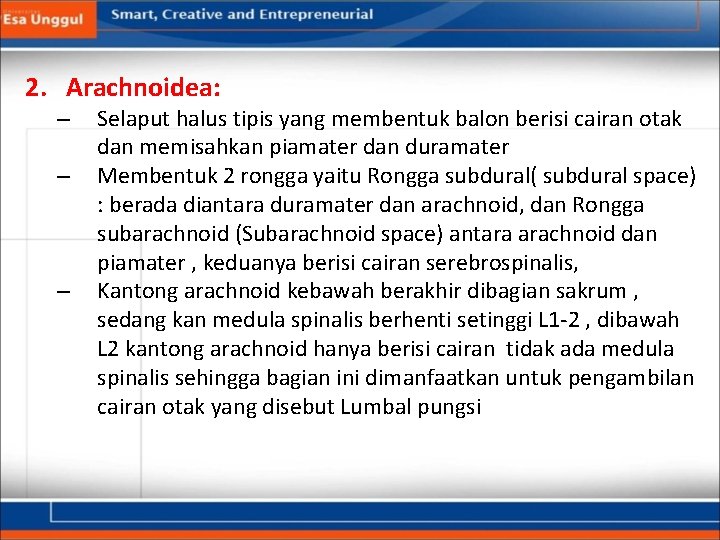 Esa Unggul

Smart, Creative and Entrepreneurial

2. Arachnoidea:

– Selaput halus tipis yang membentuk balon berisi cairan otak dan memisahkan piamater dan duramater

– Membentuk 2 rongga yaitu Rongga subdural( subdural space) : berada diantara duramater dan arachnoid, dan Rongga subarachnoid (Subarachnoid space) antara arachnoid dan piamater , keduanya berisi cairan serebrospinalis,

– Kantong arachnoid kebawah berakhir dibagian sakrum , sedang kan medula spinalis berhenti setinggi L1-2 , dibawah L2 kantong arachnoid hanya berisi cairan tidak ada medula spinalis sehingga bagian ini dimanfaatkan untuk pengambilan cairan otak yang disebut Lumbal pungsi